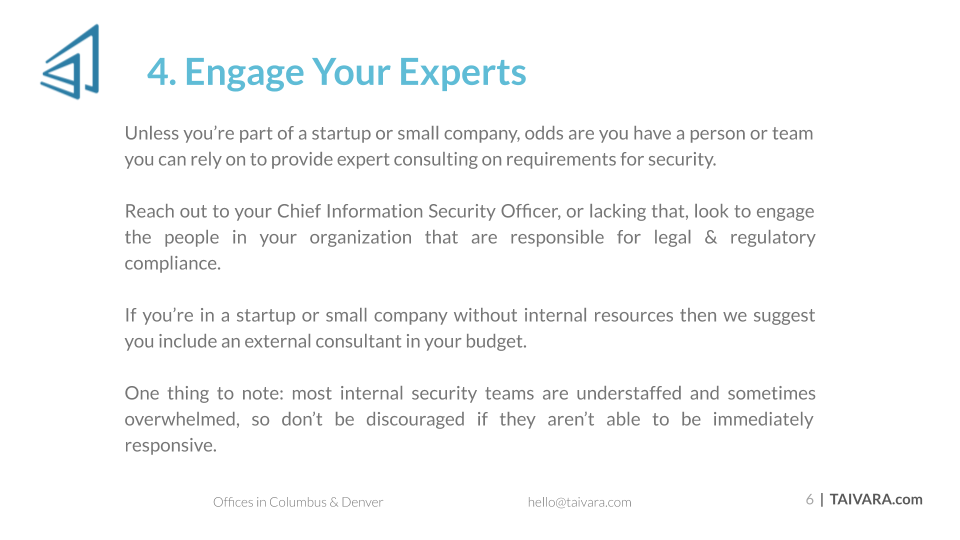 4. Engage Your Experts

Unless you're part of a startup or small company, odds are you have a person or team you can rely on to provide expert consulting on requirements for security.

Reach out to your Chief Information Security Officer, or lacking that, look to engage the people in your organization that are responsible for legal & regulatory compliance.

If you're in a startup or small company without internal resources then we suggest you include an external consultant in your budget.

One thing to note: most internal security teams are understaffed and sometimes overwhelmed, so don't be discouraged if they aren't able to be immediately responsive.

Offices in Columbus & Denver

hello@taivara.com

6 | TAIVARA.com